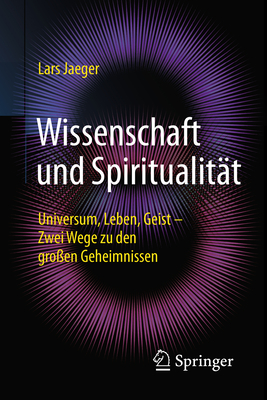 Lars Jaeger

Wissenschaft und Spiritualität

Universum, Leben, Geist – Zwei Wege zu den großen Geheimnissen

Springer